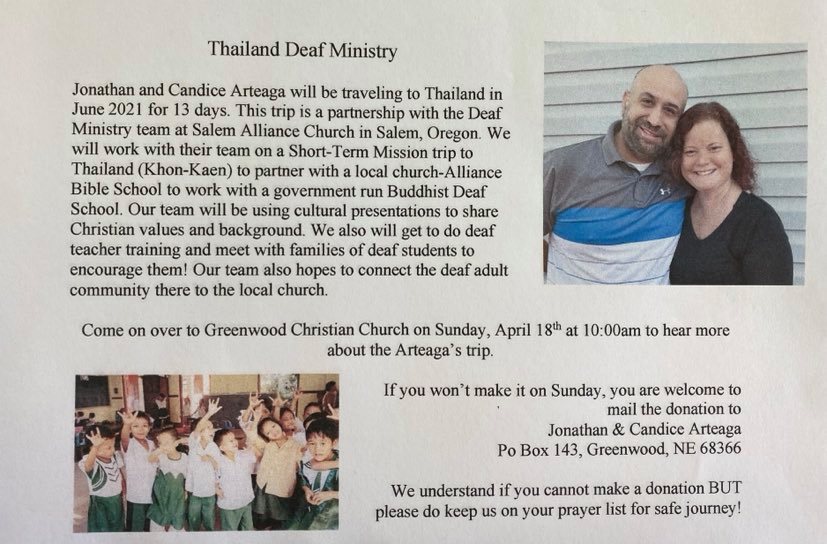 Thailand Deaf Ministry

Jonathan and Candice Arteaga will be traveling to Thailand in June 2021 for 13 days. This trip is a partnership with the Deaf Ministry team at Salem Alliance Church in Salem, Oregon. We will work with their team on a Short-Term Mission trip to Thailand (Khon-Kaen) to partner with a local church-Alliance Bible School to work with a government run Buddhist Deaf School. Our team will be using cultural presentations to share Christian values and background. We also will get to do deaf teacher training and meet with families of deaf students to encourage them! Our team also hopes to connect the deaf adult community there to the local church.

Come on over to Greenwood Christian Church on Sunday, April 18$^{th}$ at 10:00am to hear more about the Arteaga's trip.

If you won't make it on Sunday, you are welcome to mail the donation to
Jonathan & Candice Arteaga
Po Box 143, Greenwood, NE 68366

We understand if you cannot make a donation BUT please do keep us on your prayer list for safe journey!